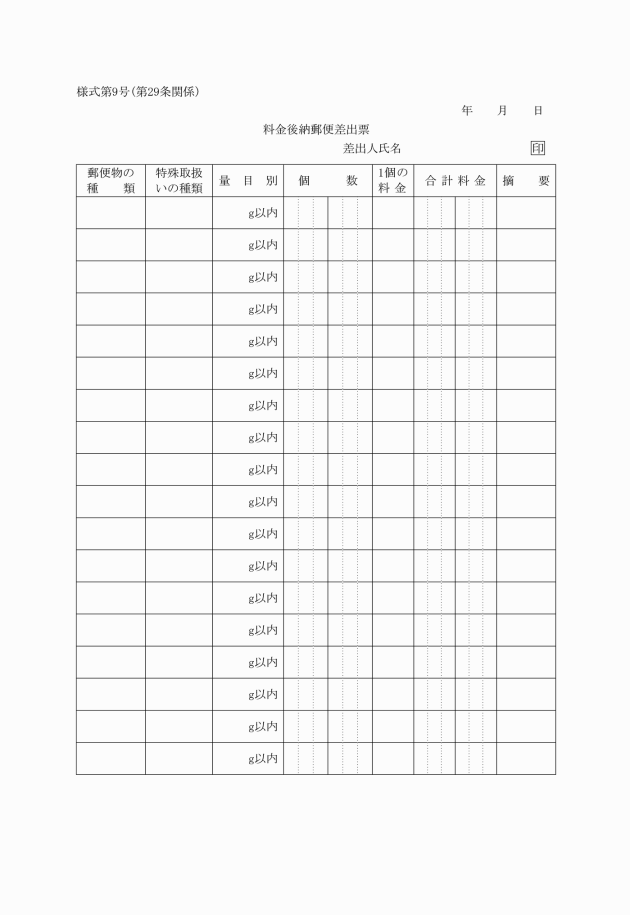 様式第9号(第29条関係)

年　月　日

料金後納郵便差出票

差出人氏名　印

| 郵便物の種類 | 特殊取扱いの種類 | 量目別 | 個数 | 1個の料金 | 合計料金 | 摘要 |
|---|---|---|---|---|---|---|
| | | g以内 | | | | |
| | | g以内 | | | | |
| | | g以内 | | | | |
| | | g以内 | | | | |
| | | g以内 | | | | |
| | | g以内 | | | | |
| | | g以内 | | | | |
| | | g以内 | | | | |
| | | g以内 | | | | |
| | | g以内 | | | | |
| | | g以内 | | | | |
| | | g以内 | | | | |
| | | g以内 | | | | |
| | | g以内 | | | | |
| | | g以内 | | | | |
| | | g以内 | | | | |
| | | g以内 | | | | |
| | | g以内 | | | | |